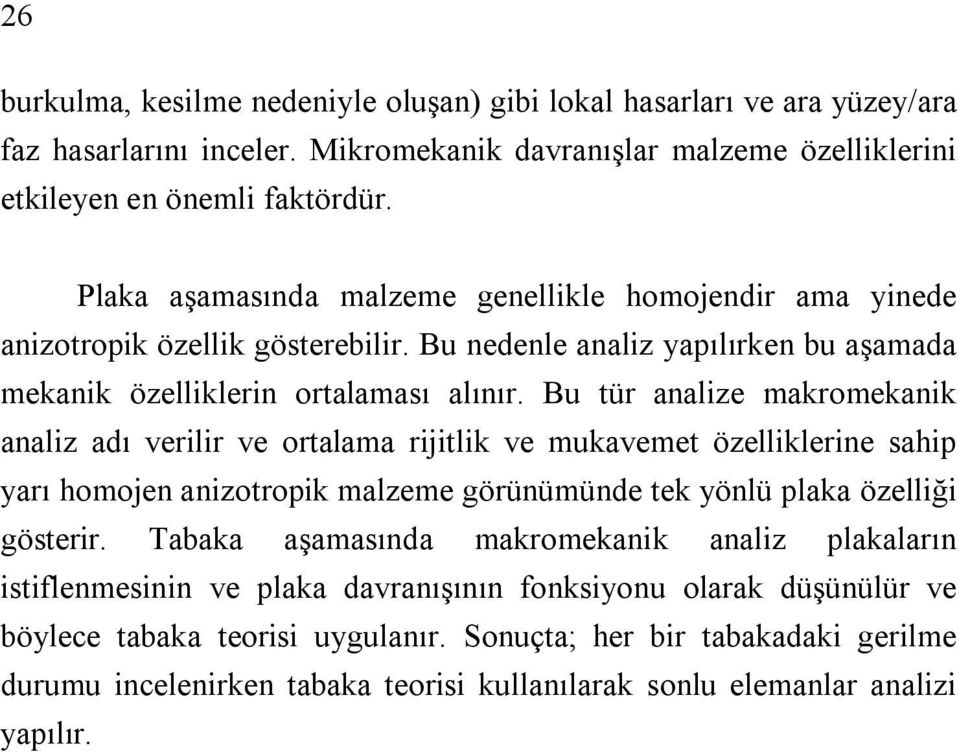 26

burkulma, kesilme nedeniyle oluşan) gibi lokal hasarları ve ara yüzey/ara faz hasarlarını inceler. Mikromekanik davranışlar malzeme özelliklerini etkileyen en önemli faktördür.

Plaka aşamasında malzeme genellikle homojendir ama yinede anizotropik özellik gösterebilir. Bu nedenle analiz yapılırken bu aşamada mekanik özelliklerin ortalaması alınır. Bu tür analize makromekanik analiz adı verilir ve ortalama rijitlik ve mukavemet özelliklerine sahip yarı homojen anizotropik malzeme görünümünde tek yönlü plaka özelliği gösterir. Tabaka aşamasında makromekanik analiz plakaların istiflenmesinin ve plaka davranışının fonksiyonu olarak düşünülür ve böylece tabaka teorisi uygulanır. Sonuçta; her bir tabakadaki gerilme durumu incelenirken tabaka teorisi kullanılarak sonlu elemanlar analizi yapılır.